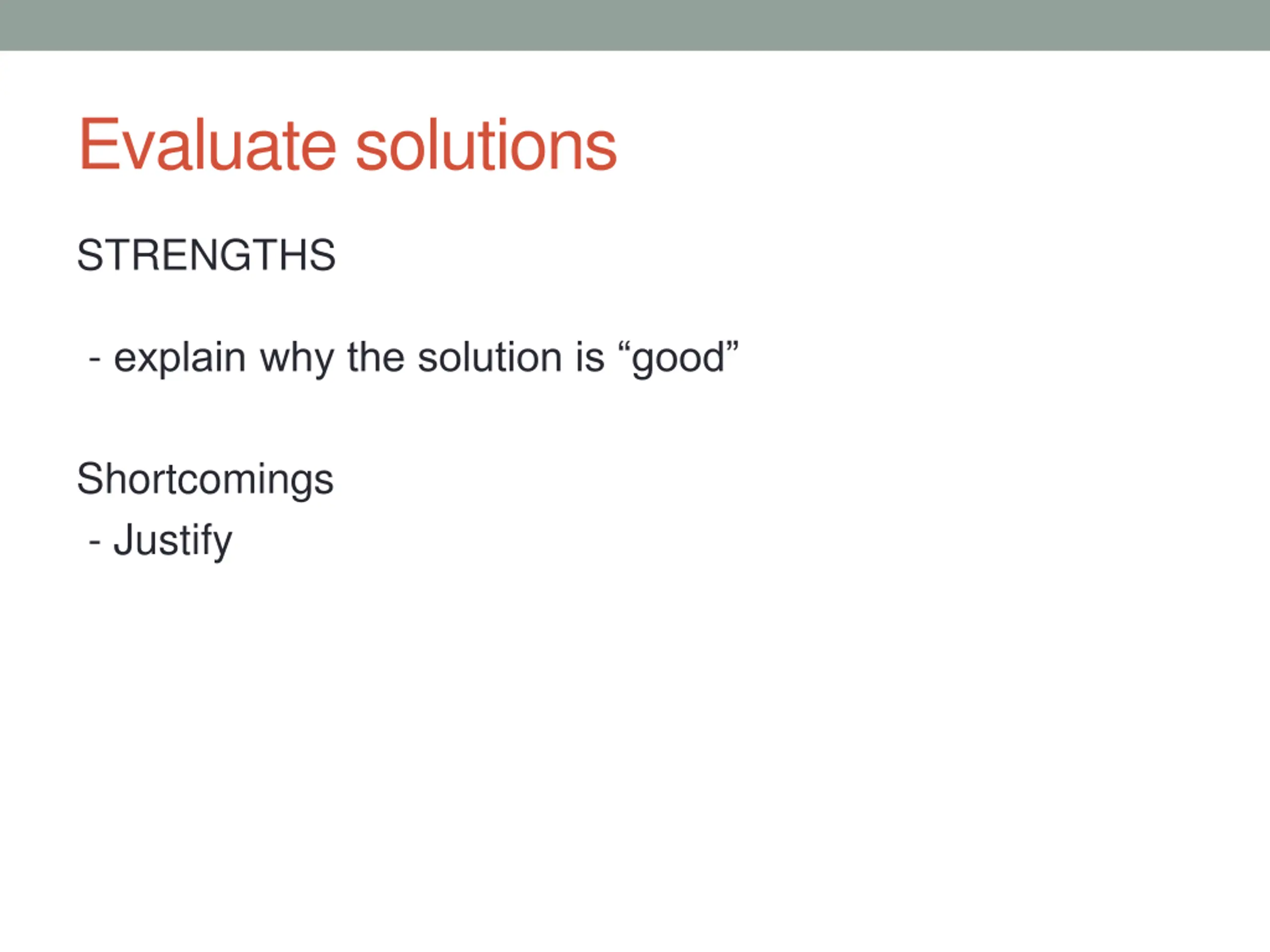 Evaluate solutions

STRENGTHS

- explain why the solution is “good”

Shortcomings
- Justify